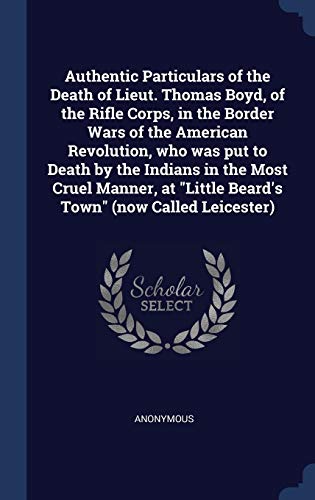 Authentic Particulars of the Death of Lieut. Thomas Boyd, of the Rifle Corps, in the Border Wars of the American Revolution, who was put to Death by the Indians in the Most Cruel Manner, at "Little Beard's Town" (now Called Leicester)

Scholar SELECT

ANONYMOUS